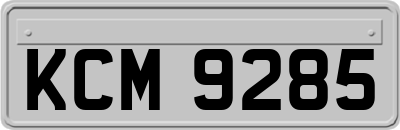 KCM 9285